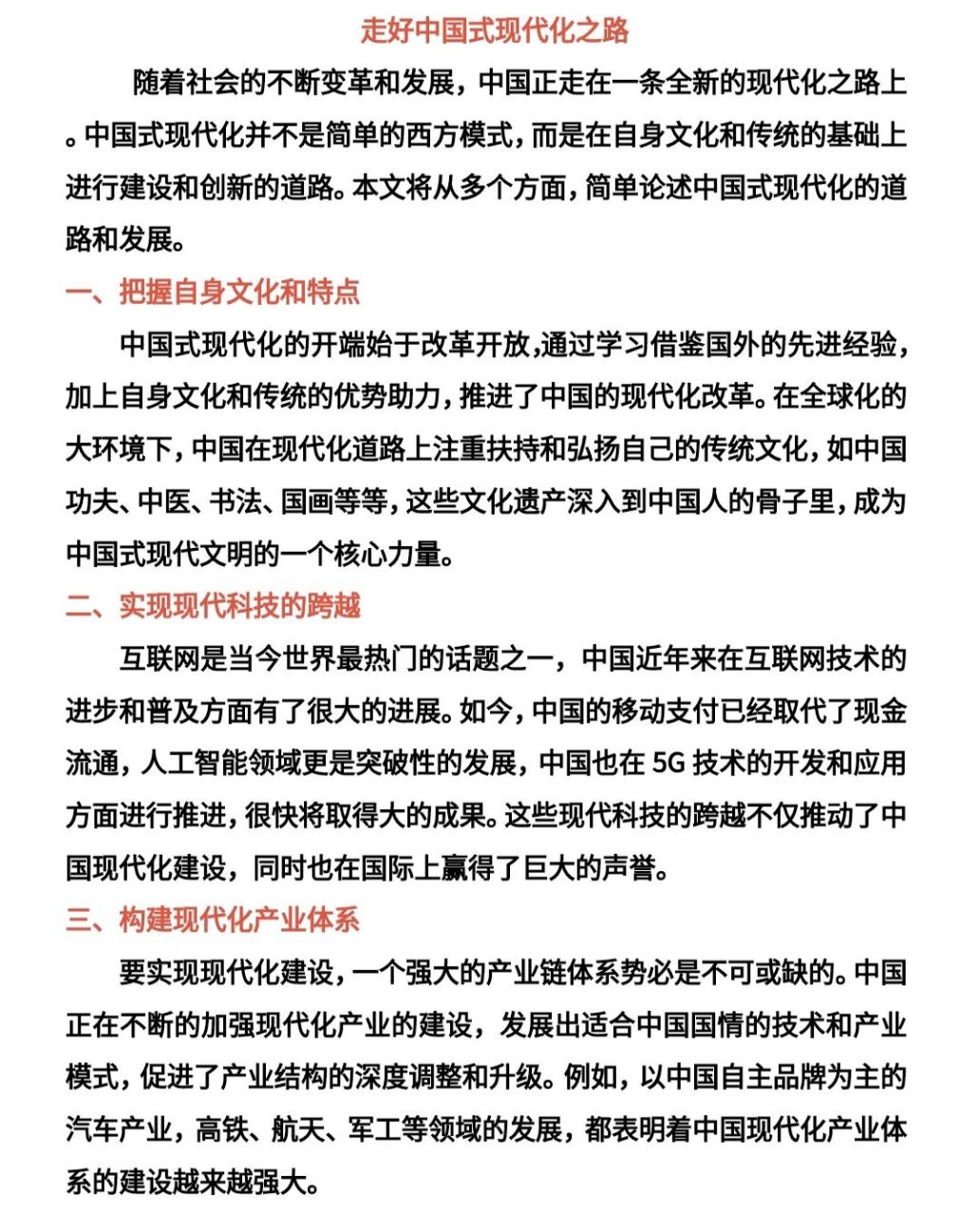 走好中国式现代化之路

随着社会的不断变革和发展，中国正走在一条全新的现代化之路上。中国式现代化并不是简单的西方模式，而是在自身文化和传统的基础上进行建设和创新的道路。本文将从多个方面，简单论述中国式现代化的道路和发展。

一、把握自身文化和特点

中国式现代化的开端始于改革开放,通过学习借鉴国外的先进经验，加上自身文化和传统的优势助力，推进了中国的现代化改革。在全球化的大环境下，中国在现代化道路上注重扶持和弘扬自己的传统文化，如中国功夫、中医、书法、国画等等，这些文化遗产深入到中国人的骨子里，成为中国式现代文明的一个核心力量。

二、实现现代科技的跨越

互联网是当今世界最热门的话题之一，中国近年来在互联网技术的进步和普及方面有了很大的进展。如今，中国的移动支付已经取代了现金流通，人工智能领域更是突破性的发展，中国也在 5G 技术的开发和应用方面进行推进，很快将取得大的成果。这些现代科技的跨越不仅推动了中国现代化建设，同时也在国际上赢得了巨大的声誉。

三、构建现代化产业体系

要实现现代化建设，一个强大的产业链体系势必是不可或缺的。中国正在不断的加强现代化产业的建设，发展出适合中国国情的技术和产业模式，促进了产业结构的深度调整和升级。例如，以中国自主品牌为主的汽车产业，高铁、航天、军工等领域的发展，都表明着中国现代化产业体系的建设越来越强大。